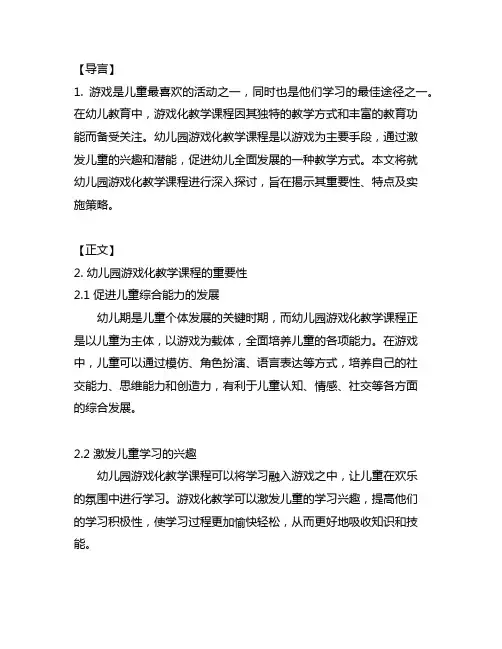 【导言】

1. 游戏是儿童最喜欢的活动之一，同时也是他们学习的最佳途径之一。在幼儿教育中，游戏化教学课程因其独特的教学方式和丰富的教育功能而备受关注。幼儿园游戏化教学课程是以游戏为主要手段，通过激发儿童的兴趣和潜能，促进幼儿全面发展的一种教学方式。本文将就幼儿园游戏化教学课程进行深入探讨，旨在揭示其重要性、特点及实施策略。

【正文】

2. 幼儿园游戏化教学课程的重要性

2.1 促进儿童综合能力的发展

幼儿期是儿童个体发展的关键时期，而幼儿园游戏化教学课程正是以儿童为主体，以游戏为载体，全面培养儿童的各项能力。在游戏中，儿童可以通过模仿、角色扮演、语言表达等方式，培养自己的社交能力、思维能力和创造力，有利于儿童认知、情感、社交等各方面的综合发展。

2.2 激发儿童学习的兴趣

幼儿园游戏化教学课程可以将学习融入游戏之中，让儿童在欢乐的氛围中进行学习。游戏化教学可以激发儿童的学习兴趣，提高他们的学习积极性，使学习过程更加愉快轻松，从而更好地吸收知识和技能。